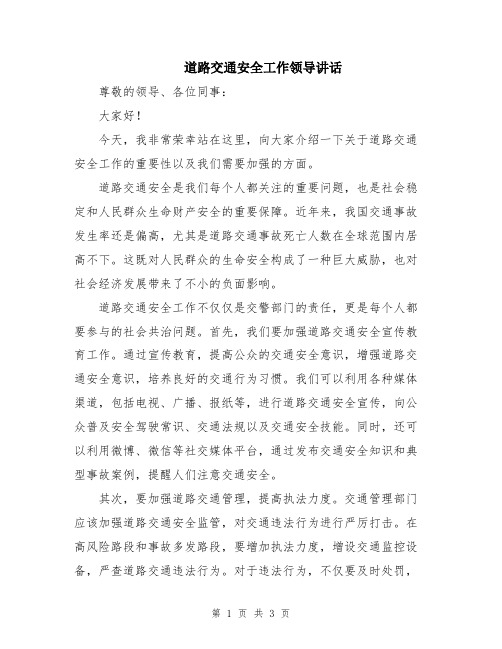 道路交通安全工作领导讲话

尊敬的领导、各位同事：

大家好！

今天，我非常荣幸站在这里，向大家介绍一下关于道路交通安全工作的重要性以及我们需要加强的方面。

道路交通安全是我们每个人都关注的重要问题，也是社会稳定和人民群众生命财产安全的重要保障。近年来，我国交通事故发生率还是偏高，尤其是道路交通事故死亡人数在全球范围内居高不下。这既对人民群众的生命安全构成了一种巨大威胁，也对社会经济发展带来了不小的负面影响。

道路交通安全工作不仅仅是交警部门的责任，更是每个人都要参与的社会共治问题。首先，我们要加强道路交通安全宣传教育工作。通过宣传教育，提高公众的交通安全意识，增强道路交通安全意识，培养良好的交通行为习惯。我们可以利用各种媒体渠道，包括电视、广播、报纸等，进行道路交通安全宣传，向公众普及安全驾驶常识、交通法规以及交通安全技能。同时，还可以利用微博、微信等社交媒体平台，通过发布交通安全知识和典型事故案例，提醒人们注意交通安全。

其次，要加强道路交通管理，提高执法力度。交通管理部门应该加强道路交通安全监管，对交通违法行为进行严厉打击。在高风险路段和事故多发路段，要增加执法力度，增设交通监控设备，严查道路交通违法行为。对于违法行为，不仅要及时处罚，

第 1 页 共 3 页